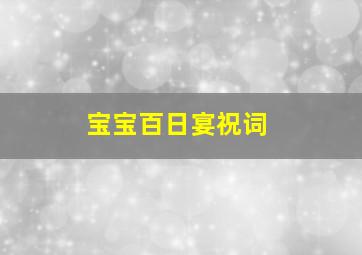 宝宝百日宴祝词